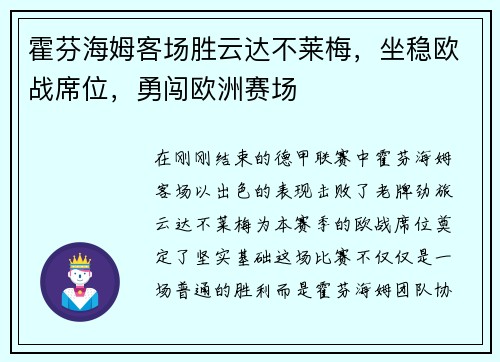 霍芬海姆客场胜云达不莱梅，坐稳欧战席位，勇闯欧洲赛场

在刚刚结束的德甲联赛中霍芬海姆客场以出色的表现击败了老牌劲旅云达不莱梅为本赛季的欧战席位奠定了坚实基础这场比赛不仅仅是一场普通的胜利而是霍芬海姆团队协